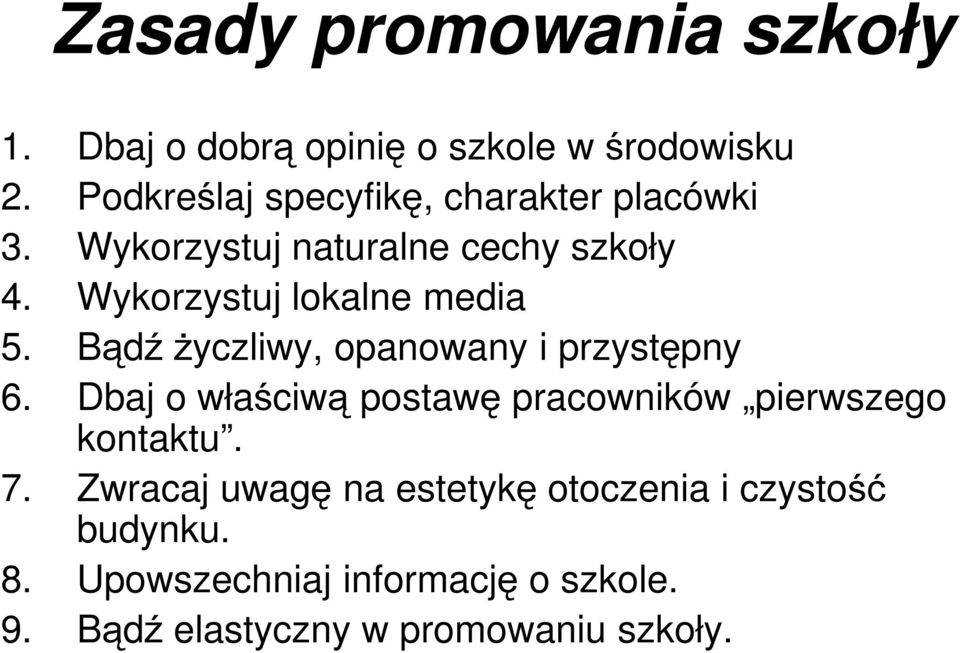 Zasady promowania szkoły

1. Dbaj o dobrą opinię o szkole w środowisku
2. Podkreślaj specyfikę, charakter placówki
3. Wykorzystuj naturalne cechy szkoły
4. Wykorzystuj lokalne media
5. Bądź życzliwy, opanowany i przystępny
6. Dbaj o właściwą postawę pracowników „pierwszego kontaktu”.
7. Zwracaj uwagę na estetykę otoczenia i czystość budynku.
8. Upowszechniaj informację o szkole.
9. Bądź elastyczny w promowaniu szkoły.